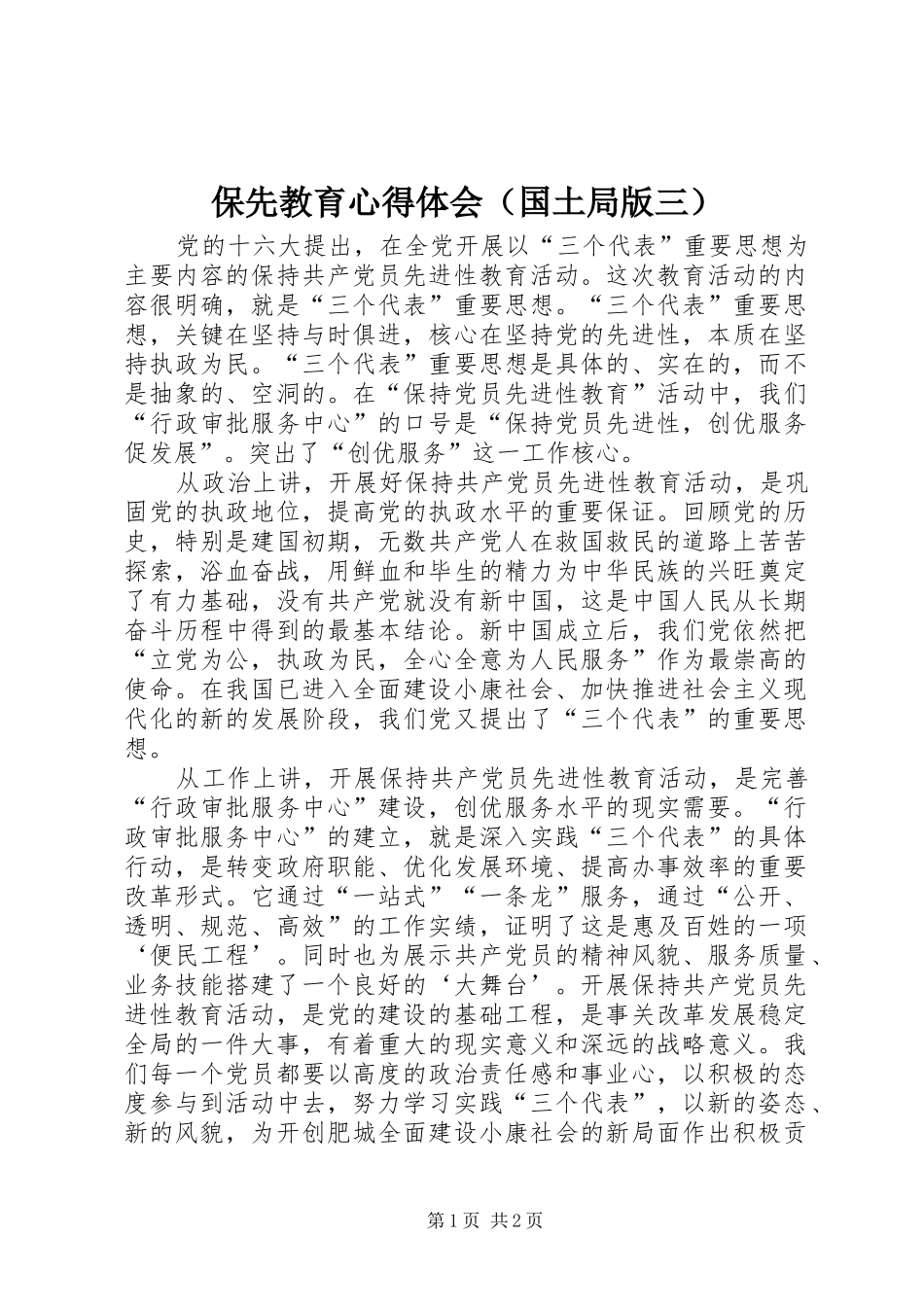 保先教育心得体会（国土局版三）

党的十六大提出，在全党开展以“三个代表”重要思想为主要内容的保持共产党员先进性教育活动。这次教育活动的内容很明确，就是“三个代表”重要思想。“三个代表”重要思想，关键在坚持与时俱进，核心在坚持党的先进性，本质在坚持执政为民。“三个代表”重要思想是具体的、实在的，而不是抽象的、空洞的。在“保持党员先进性教育”活动中，我们“行政审批服务中心”的口号是“保持党员先进性，创优服务促发展”。突出了“创优服务”这一工作核心。

从政治上讲，开展好保持共产党员先进性教育活动，是巩固党的执政地位，提高党的执政水平的重要保证。回顾党的历史，特别是建国初期，无数共产党人在救国救民的道路上苦苦探索，浴血奋战，用鲜血和毕生的精力为中华民族的兴旺奠定了有力基础，没有共产党就没有新中国，这是中国人民从长期奋斗历程中得到的最基本结论。新中国成立后，我们党依然把“立党为公，执政为民，全心全意为人民服务”作为最崇高的使命。在我国已进入全面建设小康社会、加快推进社会主义现代化的新的发展阶段，我们党又提出了“三个代表”的重要思想。

从工作上讲，开展保持共产党员先进性教育活动，是完善“行政审批服务中心”建设，创优服务水平的现实需要。“行政审批服务中心”的建立，就是深入实践“三个代表”的具体行动，是转变政府职能、优化发展环境、提高办事效率的重要改革形式。它通过“一站式”“一条龙”服务，通过“公开、透明、规范、高效”的工作实绩，证明了这是惠及百姓的一项‘便民工程’。同时也为展示共产党员的精神风貌、服务质量、业务技能搭建了一个良好的‘大舞台’。开展保持共产党员先进性教育活动，是党的建设的基础工程，是事关改革发展稳定全局的一件大事，有着重大的现实意义和深远的战略意义。我们每一个党员都要以高度的政治责任感和事业心，以积极的态度参与到活动中去，努力学习实践“三个代表”，以新的姿态、新的风貌，为开创肥城全面建设小康社会的新局面作出积极贡

第1页 共2页